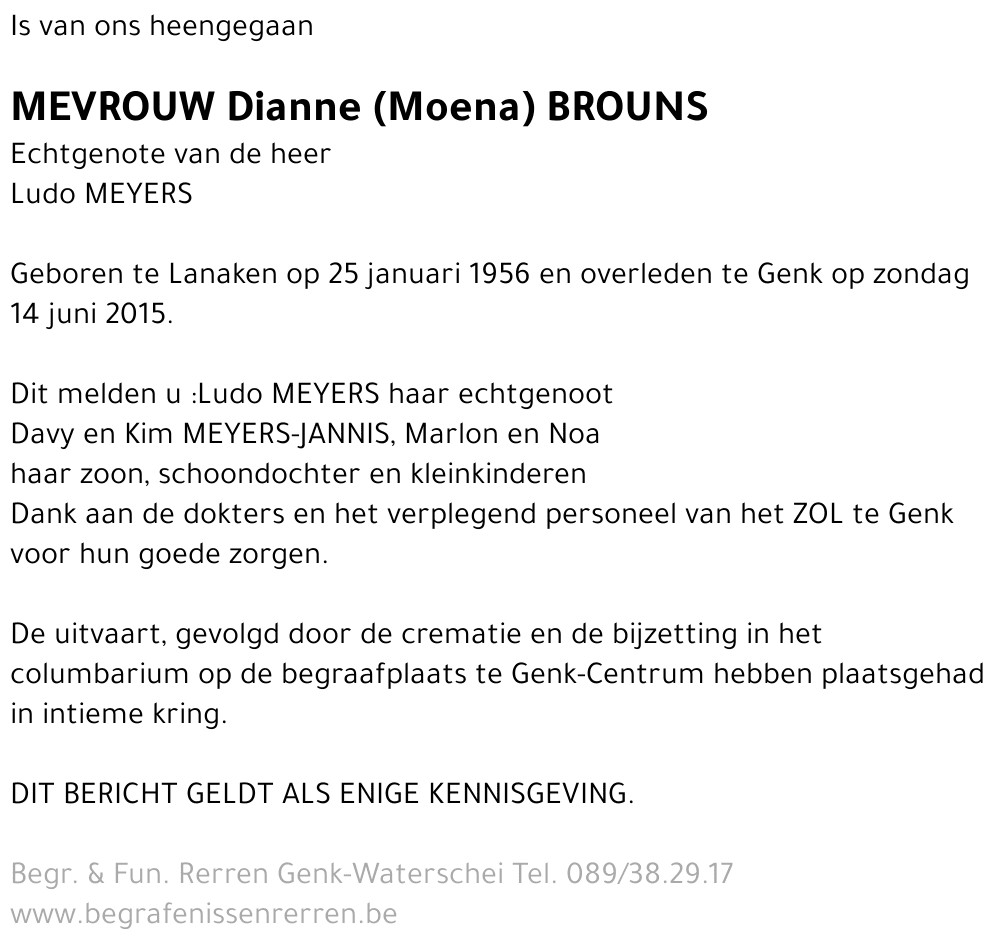 Is van ons heengegaan

MEVROUW Dianne (Moena) BROUNS
Echtgenote van de heer
Ludo MEYERS

Geboren te Lanaken op 25 januari 1956 en overleden te Genk op zondag 14 juni 2015.

Dit melden u :Ludo MEYERS haar echtgenoot
Davy en Kim MEYERS-JANNIS, Marlon en Noa
haar zoon, schoondochter en kleinkinderen
Dank aan de dokters en het verplegend personeel van het ZOL te Genk voor hun goede zorgen.

De uitvaart, gevolgd door de crematie en de bijzetting in het columbarium op de begraafplaats te Genk-Centrum hebben plaatsgehad in intieme kring.

DIT BERICHT GELDT ALS ENIGE KENNISGEVING.

Begr. & Fun. Rerren Genk-Waterschei Tel. 089/38.29.17
www.begrafenissenrerren.be